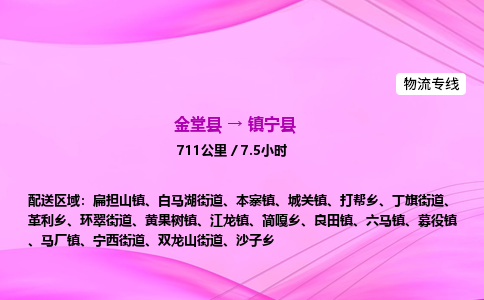 物流专线

金堂县 → 镇宁县

711公里 / 7.5小时

配送区域：扁担山镇、白马湖街道、本寨镇、城关镇、打帮乡、丁旗街道、革利乡、环翠街道、黄果树镇、江龙镇、简嘎乡、良田镇、六马镇、募役镇、马厂镇、宁西街道、双龙山街道、沙子乡